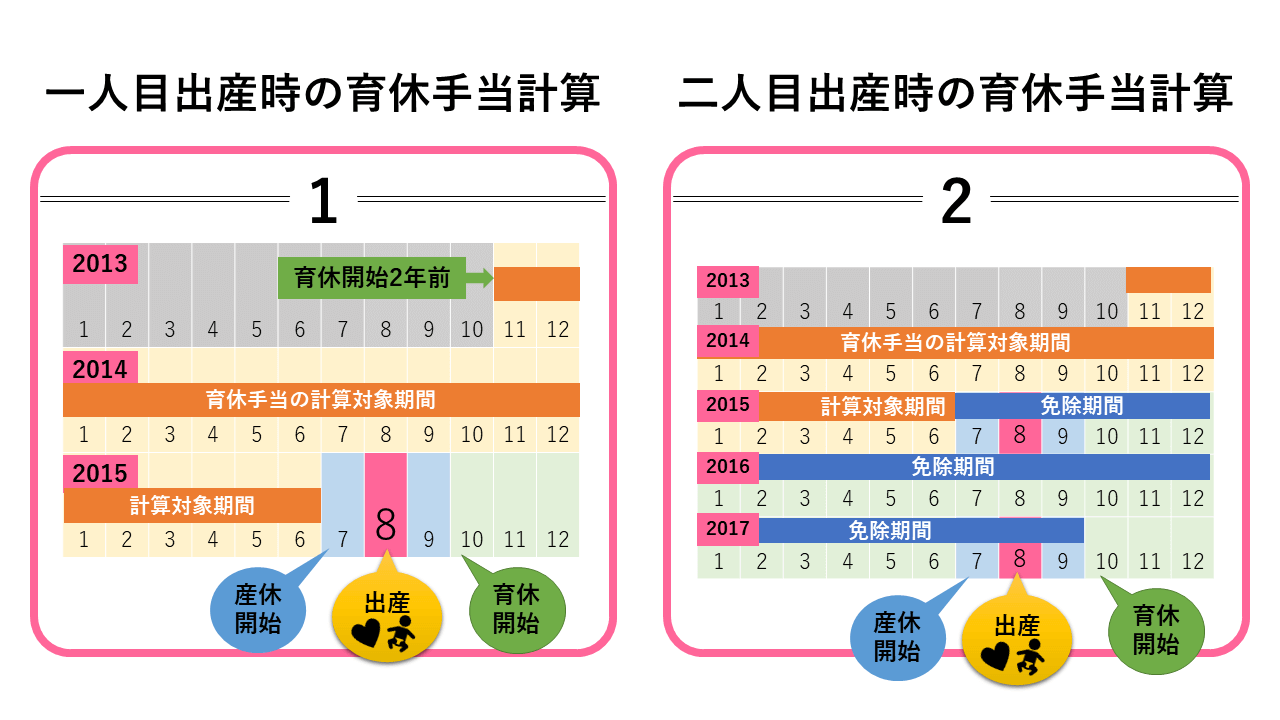 一人目出産時の育休手当計算

1

2013
育休開始2年前
1 2 3 4 5 6 7 8 9 10 11 12

2014
育休手当の計算対象期間
1 2 3 4 5 6 7 8 9 10 11 12

2015
計算対象期間
1 2 3 4 5 6 7 8 9 10 11 12

産休開始
出産
育休開始

二人目出産時の育休手当計算

2

2013
1 2 3 4 5 6 7 8 9 10 11 12

2014
育休手当の計算対象期間
1 2 3 4 5 6 7 8 9 10 11 12

2015
計算対象期間
免除期間
1 2 3 4 5 6 7 8 9 10 11 12

2016
免除期間
1 2 3 4 5 6 7 8 9 10 11 12

2017
免除期間
1 2 3 4 5 6 7 8 9 10 11 12

産休開始
出産
育休開始